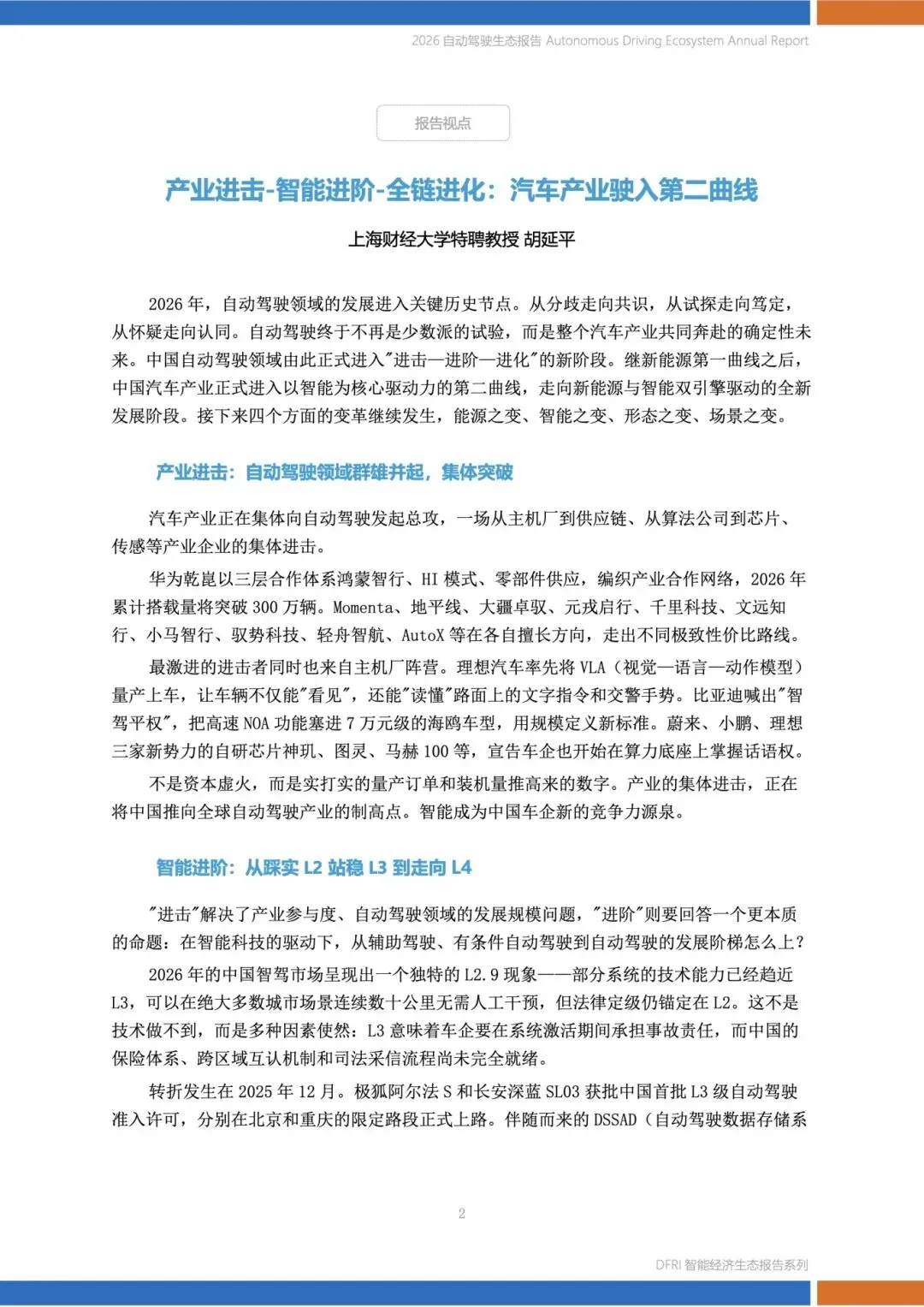 2026 自动驾驶生态报告 Autonomous Driving Ecosystem Annual Report

报告视点

产业进击-智能进阶-全链进化：汽车产业驶入第二曲线

上海财经大学特聘教授 胡延平

2026 年，自动驾驶领域的发展进入关键历史节点。从分歧走向共识，从试探走向笃定，从怀疑走向认同。自动驾驶终于不再是少数派的试验，而是整个汽车产业共同奔赴的确定性未来。中国自动驾驶领域由此正式进入"进击—进阶—进化"的新阶段。继新能源第一曲线之后，中国汽车产业正式进入以智能为核心驱动力的第二曲线，走向新能源与智能双引擎驱动的全新发展阶段。接下来四个方面的变革继续发生，能源之变、智能之变、形态之变、场景之变。

产业进击：自动驾驶领域群雄并起，集体突破

汽车产业正在集体向自动驾驶发起总攻，一场从主机厂到供应链、从算法公司到芯片、传感等产业企业的集体进击。

华为乾崑以三层合作体系鸿蒙智行、HI 模式、零部件供应，编织产业合作网络，2026 年累计搭载量将突破 300 万辆。Momenta、地平线、大疆卓驭、元戎启行、千里科技、文远知行、小马智行、驭势科技、轻舟智航、AutoX 等在各自擅长方向，走出不同极致性价比路线。

最激进的进击者同时也来自主机厂阵营。理想汽车率先将 VLA（视觉—语言—动作模型）量产上车，让车辆不仅能"看见"，还能"读懂"路面上的文字指令和交警手势。比亚迪喊出"智驾平权"，把高速 NOA 功能塞进 7 万元级的海鸥车型，用规模定义新标准。蔚来、小鹏、理想三家新势力的自研芯片神玑、图灵、马赫 100 等，宣告车企也开始在算力底座上掌握话语权。

不是资本虚火，而是实打实的量产订单和装机量推高来的数字。产业的集体进击，正在将中国推向全球自动驾驶产业的制高点。智能成为中国车企新的竞争力源泉。

智能进阶：从踩实 L2 站稳 L3 到走向 L4

"进击"解决了产业参与度、自动驾驶领域的发展规模问题，"进阶"则要回答一个更本质的命题：在智能科技的驱动下，从辅助驾驶、有条件自动驾驶到自动驾驶的发展阶梯怎么上？

2026 年的中国智驾市场呈现出一个独特的 L2.9 现象——部分系统的技术能力已经趋近 L3，可以在绝大多数城市场景连续数十公里无需人工干预，但法律定级仍锚定在 L2。这不是技术做不到，而是多种因素使然：L3 意味着车企要在系统激活期间承担事故责任，而中国的保险体系、跨区域互认机制和司法采信流程尚未完全就绪。

转折发生在 2025 年 12 月。极狐阿尔法 S 和长安深蓝 SL03 获批中国首批 L3 级自动驾驶准入许可，分别在北京和重庆的限定路段正式上路。伴随而来的 DSSAD（自动驾驶数据存储系

2

DFRI 智能经济生态报告系列